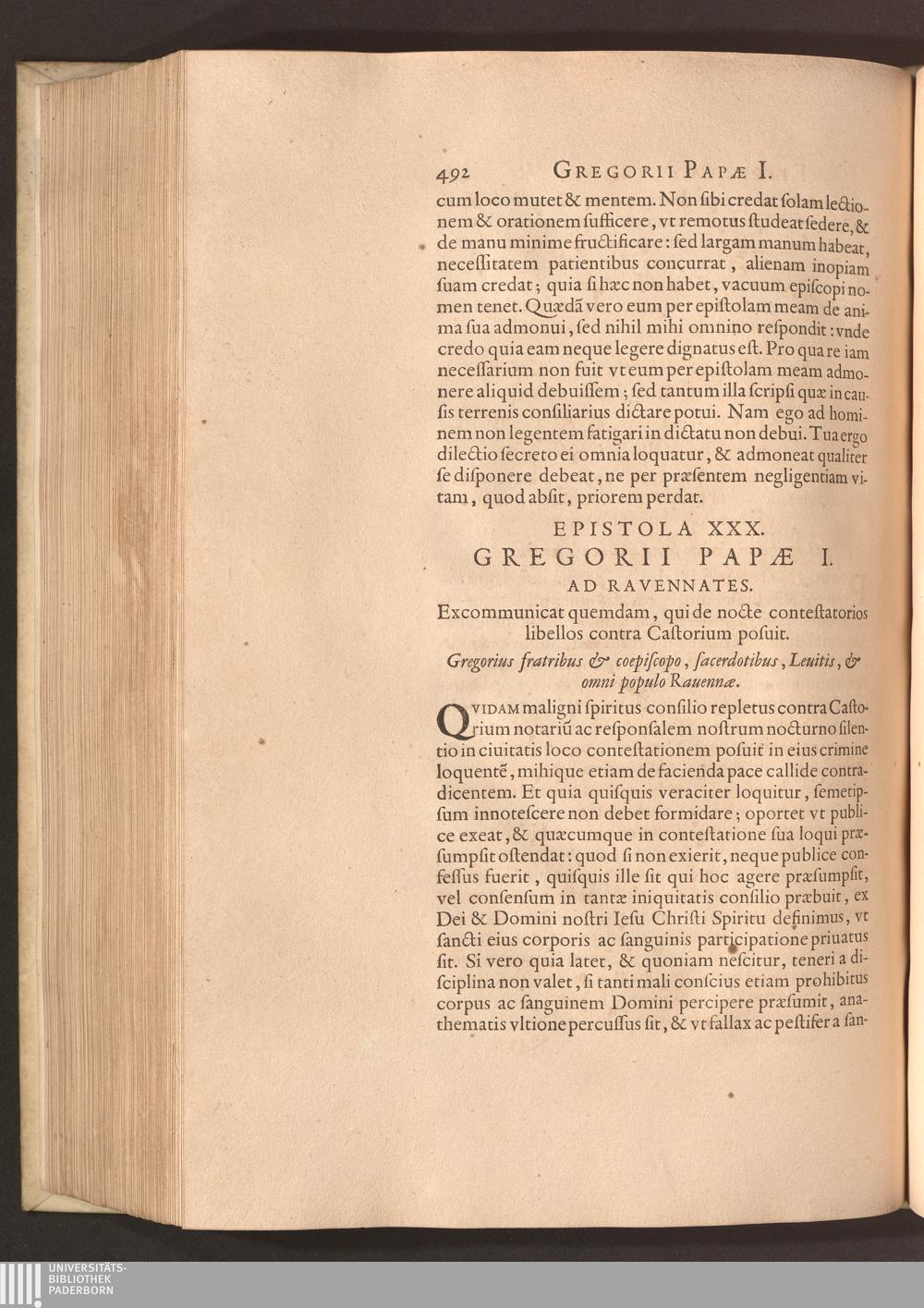 492 GREGORII PAPÆ I.

cum loco mutet & mentem. Non ſibi credat ſolam lectionem & orationem ſufficere, vt remotus ſtudeat ſedere, & de manu minime fructificare: ſed largam manum habeat, neceſſitatem patientibus concurrat, alienam inopiam ſuam credat; quia ſi hæc non habet, vacuum epiſcopi nomen tenet. Quædã vero eum per epiſtolam meam de anima ſua admonui, ſed nihil mihi omnino reſpondit: vnde credo quia eam neque legere dignatus eſt. Pro qua re iam neceſſarium non fuit vt eum per epiſtolam meam admonere aliquid debuiſſem; ſed tantum illa ſcripſi quæ in cauſis terrenis conſiliarius dictare potui. Nam ego ad hominem non legentem fatigari in dictatu non debui. Tua ergo dilectio ſecreto ei omnia loquatur, & admoneat qualiter ſe diſponere debeat, ne per præſentem negligentiam vitam, quod abſit, priorem perdat.

EPISTOLA XXX.
GREGORII PAPÆ I.
AD RAVENNATES.

Excommunicat quemdam, qui de nocte conteſtatorios libellos contra Caſtorium poſuit.

Gregorius fratribus & coepiſcopo, ſacerdotibus, Leuitis, & omni populo Rauennæ.

QVIDAM maligni ſpiritus conſilio repletus contra Caſtorium notariũ ac reſponſalem noſtrum nocturno ſilentio in ciuitatis loco conteſtationem poſuit in eius crimine loquentẽ, mihique etiam de facienda pace callide contradicentem. Et quia quiſquis veraciter loquitur, ſemetipſum innoteſcere non debet formidare; oportet vt publice exeat, & quæcumque in conteſtatione ſua loqui præſumpſit oſtendat: quod ſi non exierit, neque publice confeſſus fuerit, quiſquis ille ſit qui hoc agere præſumpſit, vel conſenſum in tantæ iniquitatis conſilio præbuit, ex Dei & Domini noſtri Ieſu Chriſti Spiritu definimus, vt ſancti eius corporis ac ſanguinis participatione priuatus ſit. Si vero quia latet, & quoniam neſcitur, teneri a diſciplina non valet, ſi tanti mali conſcius etiam prohibitus corpus ac ſanguinem Domini percipere præſumit, anathematis vltione percuſſus ſit, & vt fallax ac peſtifer a ſan-

UNIVERSITÄTS-
BIBLIOTHEK
PADERBORN